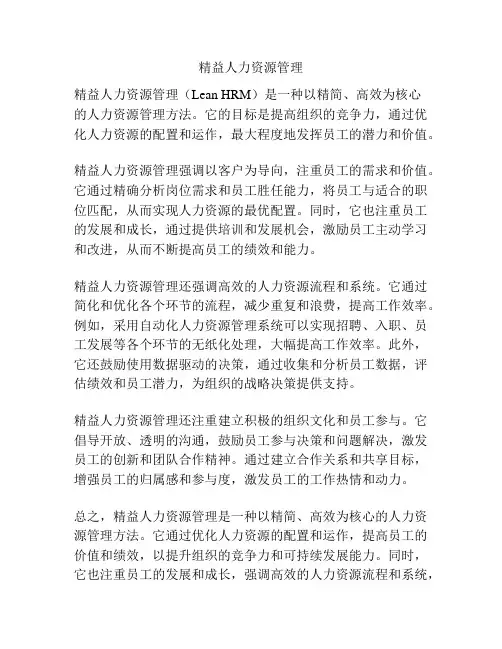 精益人力资源管理

精益人力资源管理（Lean HRM）是一种以精简、高效为核心的人力资源管理方法。它的目标是提高组织的竞争力，通过优化人力资源的配置和运作，最大程度地发挥员工的潜力和价值。

精益人力资源管理强调以客户为导向，注重员工的需求和价值。它通过精确分析岗位需求和员工胜任能力，将员工与适合的职位匹配，从而实现人力资源的最优配置。同时，它也注重员工的发展和成长，通过提供培训和发展机会，激励员工主动学习和改进，从而不断提高员工的绩效和能力。

精益人力资源管理还强调高效的人力资源流程和系统。它通过简化和优化各个环节的流程，减少重复和浪费，提高工作效率。例如，采用自动化人力资源管理系统可以实现招聘、入职、员工发展等各个环节的无纸化处理，大幅提高工作效率。此外，它还鼓励使用数据驱动的决策，通过收集和分析员工数据，评估绩效和员工潜力，为组织的战略决策提供支持。

精益人力资源管理还注重建立积极的组织文化和员工参与。它倡导开放、透明的沟通，鼓励员工参与决策和问题解决，激发员工的创新和团队合作精神。通过建立合作关系和共享目标，增强员工的归属感和参与度，激发员工的工作热情和动力。

总之，精益人力资源管理是一种以精简、高效为核心的人力资源管理方法。它通过优化人力资源的配置和运作，提高员工的价值和绩效，以提升组织的竞争力和可持续发展能力。同时，它也注重员工的发展和成长，强调高效的人力资源流程和系统，